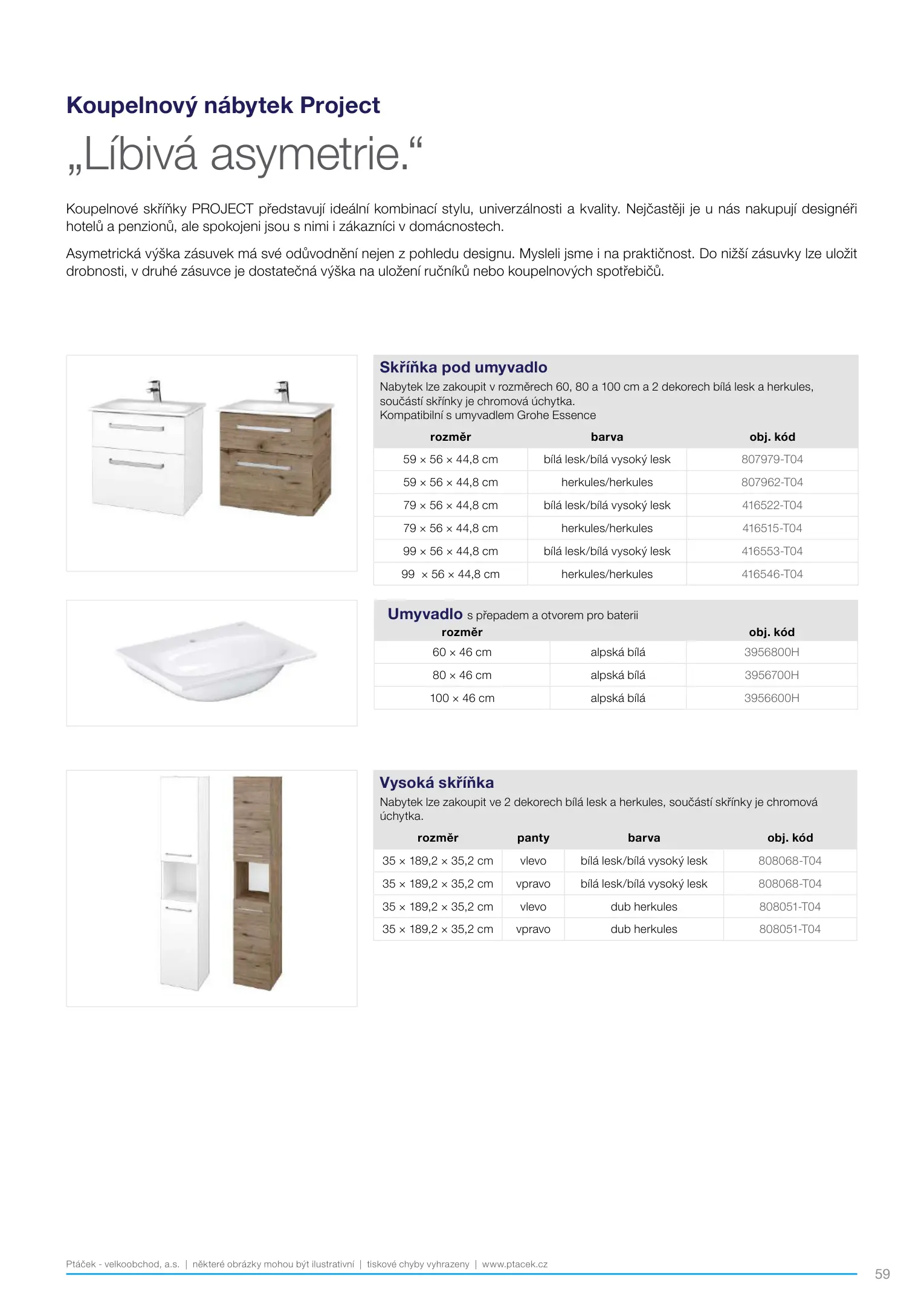 Koupelnový nábytek Project

„Líbivá asymetrie.“

Koupelnové skříňky PROJECT představují ideální kombinací stylu, univerzálnosti a kvality. Nejčastěji je u nás nakupují designéři hotelů a penzionů, ale spokojeni jsou s nimi i zákazníci v domácnostech.

Asymetrická výška zásuvek má své odůvodnění nejen z pohledu designu. Mysleli jsme i na praktičnost. Do nižší zásuvky lze uložit drobnosti, v druhé zásuvce je dostatečná výška na uložení ručníků nebo koupelnových spotřebičů.

Skříňka pod umyvadlo

Nabytek lze zakoupit v rozměrech 60, 80 a 100 cm a 2 dekorech bílá lesk a herkules, součástí skřínky je chromová úchytka.
Kompatibilní s umyvadlem Grohe Essence

| rozměr | barva | obj. kód |
|---|---|---|
| 59 × 56 × 44,8 cm | bílá lesk/bílá vysoký lesk | 807979-T04 |
| 59 × 56 × 44,8 cm | herkules/herkules | 807962-T04 |
| 79 × 56 × 44,8 cm | bílá lesk/bílá vysoký lesk | 416522-T04 |
| 79 × 56 × 44,8 cm | herkules/herkules | 416515-T04 |
| 99 × 56 × 44,8 cm | bílá lesk/bílá vysoký lesk | 416553-T04 |
| 99 × 56 × 44,8 cm | herkules/herkules | 416546-T04 |

Umyvadlo s přepadem a otvorem pro baterii

| rozměr | | obj. kód |
|---|---|---|
| 60 × 46 cm | alpská bílá | 3956800H |
| 80 × 46 cm | alpská bílá | 3956700H |
| 100 × 46 cm | alpská bílá | 3956600H |

Vysoká skříňka

Nabytek lze zakoupit ve 2 dekorech bílá lesk a herkules, součástí skřínky je chromová úchytka.

| rozměr | panty | barva | obj. kód |
|---|---|---|---|
| 35 × 189,2 × 35,2 cm | vlevo | bílá lesk/bílá vysoký lesk | 808068-T04 |
| 35 × 189,2 × 35,2 cm | vpravo | bílá lesk/bílá vysoký lesk | 808068-T04 |
| 35 × 189,2 × 35,2 cm | vlevo | dub herkules | 808051-T04 |
| 35 × 189,2 × 35,2 cm | vpravo | dub herkules | 808051-T04 |

Ptáček - velkoobchod, a.s. | některé obrázky mohou být ilustrativní | tiskové chyby vyhrazeny | www.ptacek.cz

59